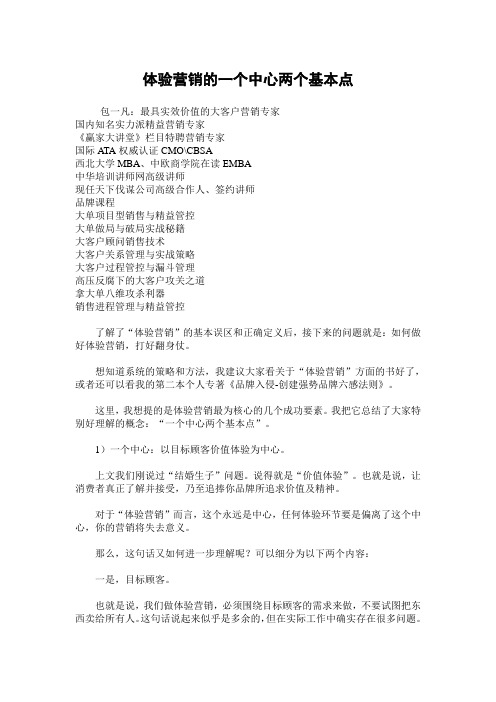 体验营销的一个中心两个基本点

包一凡：最具实效价值的大客户营销专家
国内知名实力派精益营销专家
《赢家大讲堂》栏目特聘营销专家
国际 ATA 权威认证 CMO\CBSA
西北大学 MBA、中欧商学院在读 EMBA
中华培训讲师网高级讲师
现任天下伐谋公司高级合作人、签约讲师
品牌课程
大单项目型销售与精益管控
大单做局与破局实战秘籍
大客户顾问销售技术
大客户关系管理与实战策略
大客户过程管控与漏斗管理
高压反腐下的大客户攻关之道
拿大单八维攻杀利器
销售进程管理与精益管控

了解了“体验营销”的基本误区和正确定义后，接下来的问题就是：如何做好体验营销，打好翻身仗。

想知道系统的策略和方法，我建议大家看关于“体验营销”方面的书好了，或者还可以看我的第二本个人专著《品牌入侵-创建强势品牌六感法则》。

这里，我想提的是体验营销最为核心的几个成功要素。我把它总结了大家特别好理解的概念：“一个中心两个基本点”。

1）一个中心：以目标顾客价值体验为中心。

上文我们刚说过“结婚生子”问题。说得就是“价值体验”。也就是说，让消费者真正了解并接受，乃至追捧你品牌所追求价值及精神。

对于“体验营销”而言，这个永远是中心，任何体验环节要是偏离了这个中心，你的营销将失去意义。

那么，这句话又如何进一步理解呢？可以细分为以下两个内容：

一是，目标顾客。

也就是说，我们做体验营销，必须围绕目标顾客的需求来做，不要试图把东西卖给所有人。这句话说起来似乎是多余的，但在实际工作中确实存在很多问题。